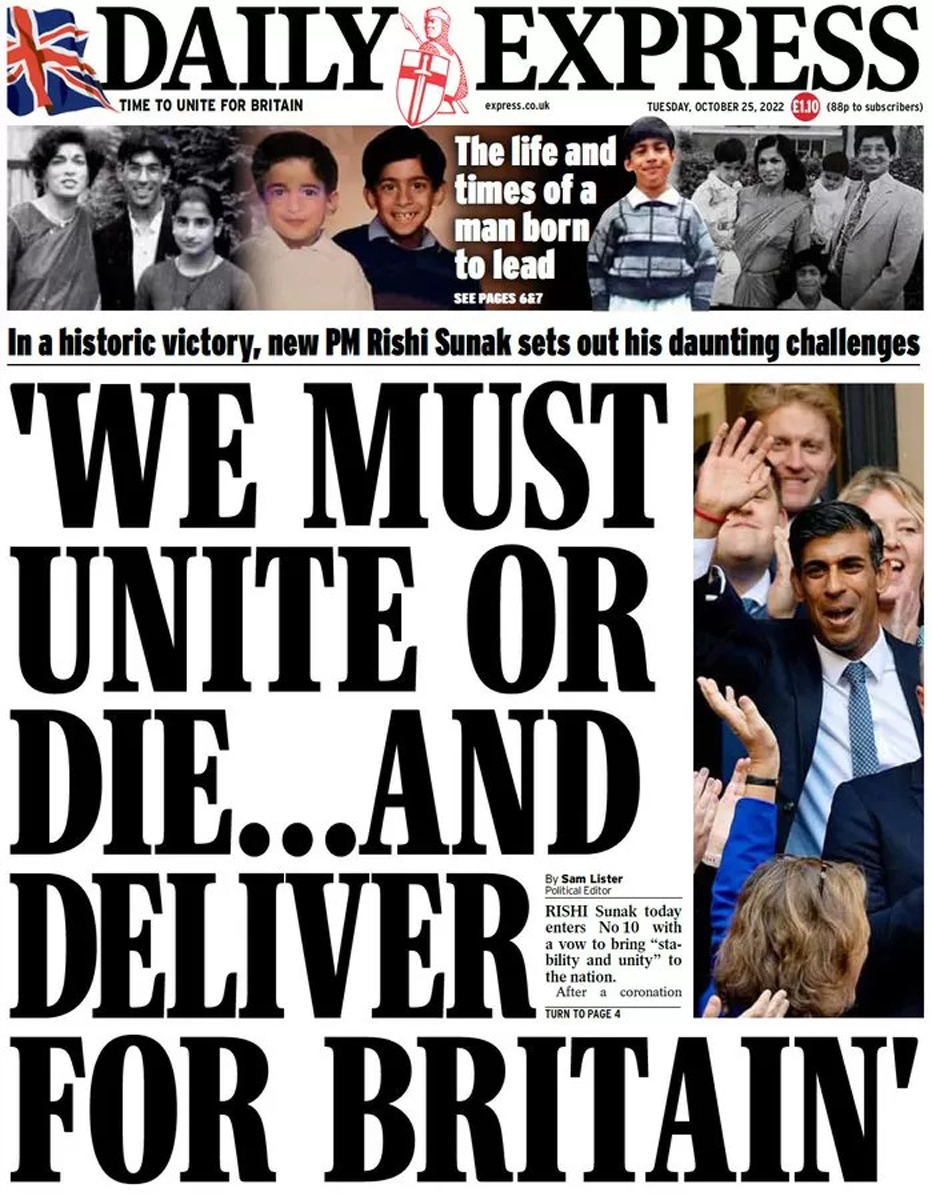 DAILY EXPRESS

TIME TO UNITE FOR BRITAIN

express.co.uk

TUESDAY, OCTOBER 25, 2022 £1.10 (88p to subscribers)

The life and times of a man born to lead

SEE PAGES 6&7

In a historic victory, new PM Rishi Sunak sets out his daunting challenges

'WE MUST UNITE OR DIE...AND DELIVER FOR BRITAIN'

By Sam Lister
Political Editor

RISHI Sunak today enters No 10 with a vow to bring "stability and unity" to the nation.

After a coronation

TURN TO PAGE 4